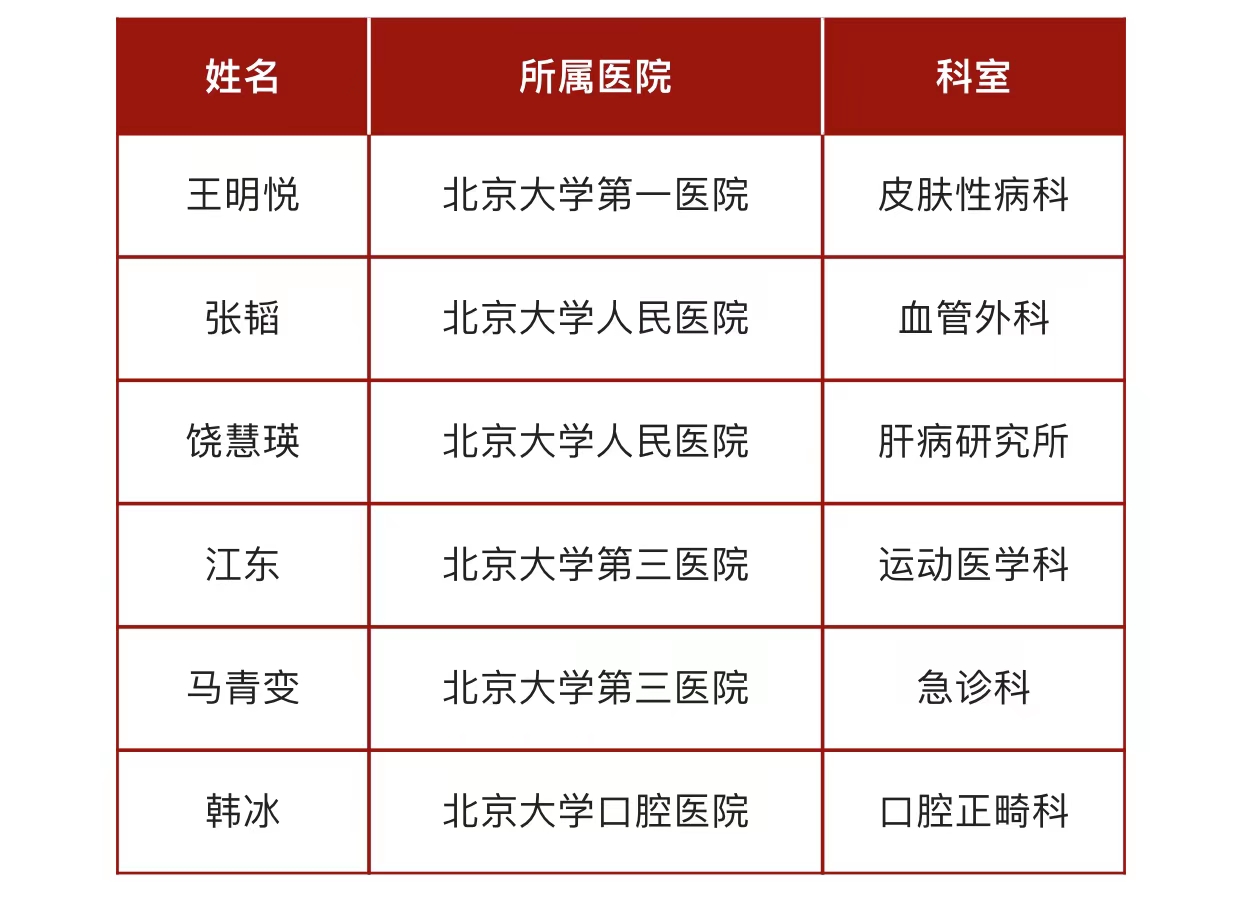 | 姓名 | 所属医院 | 科室 |
|---|---|---|
| 王明悦 | 北京大学第一医院 | 皮肤性病科 |
| 张韬 | 北京大学人民医院 | 血管外科 |
| 饶慧瑛 | 北京大学人民医院 | 肝病研究所 |
| 江东 | 北京大学第三医院 | 运动医学科 |
| 马青变 | 北京大学第三医院 | 急诊科 |
| 韩冰 | 北京大学口腔医院 | 口腔正畸科 |